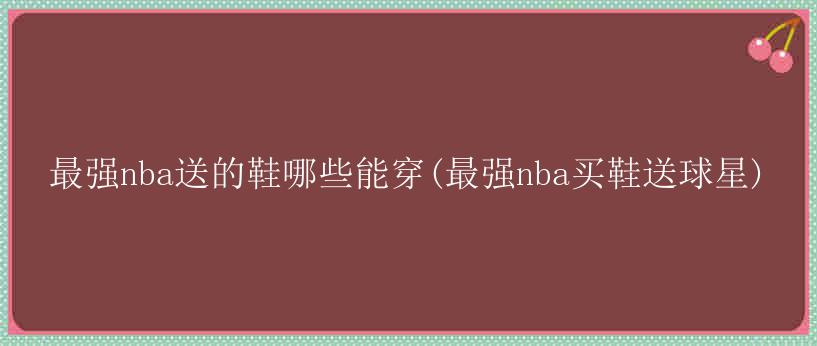 最强nba送的鞋哪些能穿(最强nba买鞋送球星)